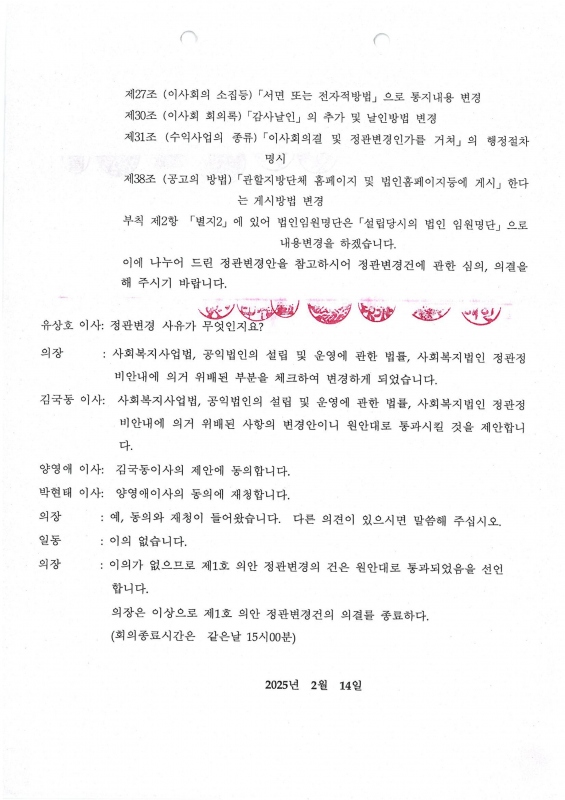 제27조 (이사회의 소집등)「서면 또는 전자적방법」으로 통지내용 변경
제30조 (이사회 회의록)「감사날인」의 추가 및 날인방법 변경
제31조 (수익사업의 종류)「이사회의결 및 정관변경인가를 거쳐」의 행정절차 명시
제38조 (공고의 방법)「관할지방단체 홈페이지 및 법인홈페이지등에 게시」한다는 게시방법 변경
부칙 제2항 「별지2」에 있어 법인임원명단은「설립당시의 법인 임원명단」으로 내용변경을 하겠습니다.
이에 나누어 드린 정관변경안을 참고하시어 정관변경건에 관한 심의, 의결을 해 주시기 바랍니다.

유상호 이사: 정관변경 사유가 무엇인지요?
의장 : 사회복지사업법, 공익법인의 설립 및 운영에 관한 법률, 사회복지법인 정관정비안내에 의거 위배된 부분을 체크하여 변경하게 되었습니다.
김국동 이사: 사회복지사업법, 공익법인의 설립 및 운영에 관한 법률, 사회복지법인 정관정비안내에 의거 위배된 사항의 변경안이니 원안대로 통과시킬 것을 제안합니다.
양영애 이사: 김국동이사의 제안에 동의합니다.
박현태 이사: 양영애이사의 동의에 재청합니다.
의장 : 예, 동의와 재청이 들어왔습니다. 다른 의견이 있으시면 말씀해 주십시오.
일동 : 이의 없습니다.
의장 : 이의가 없으므로 제1호 의안 정관변경의 건은 원안대로 통과되었음을 선언합니다.
의장은 이상으로 제1호 의안 정관변경건의 의결를 종료하다.
(회의종료시간은 같은날 15시00분)

2025년 2월 14일